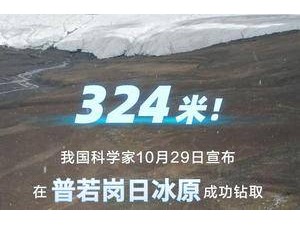 324米!

我国科学家10月29日宣布

在 普若岗日冰原 成功钻取